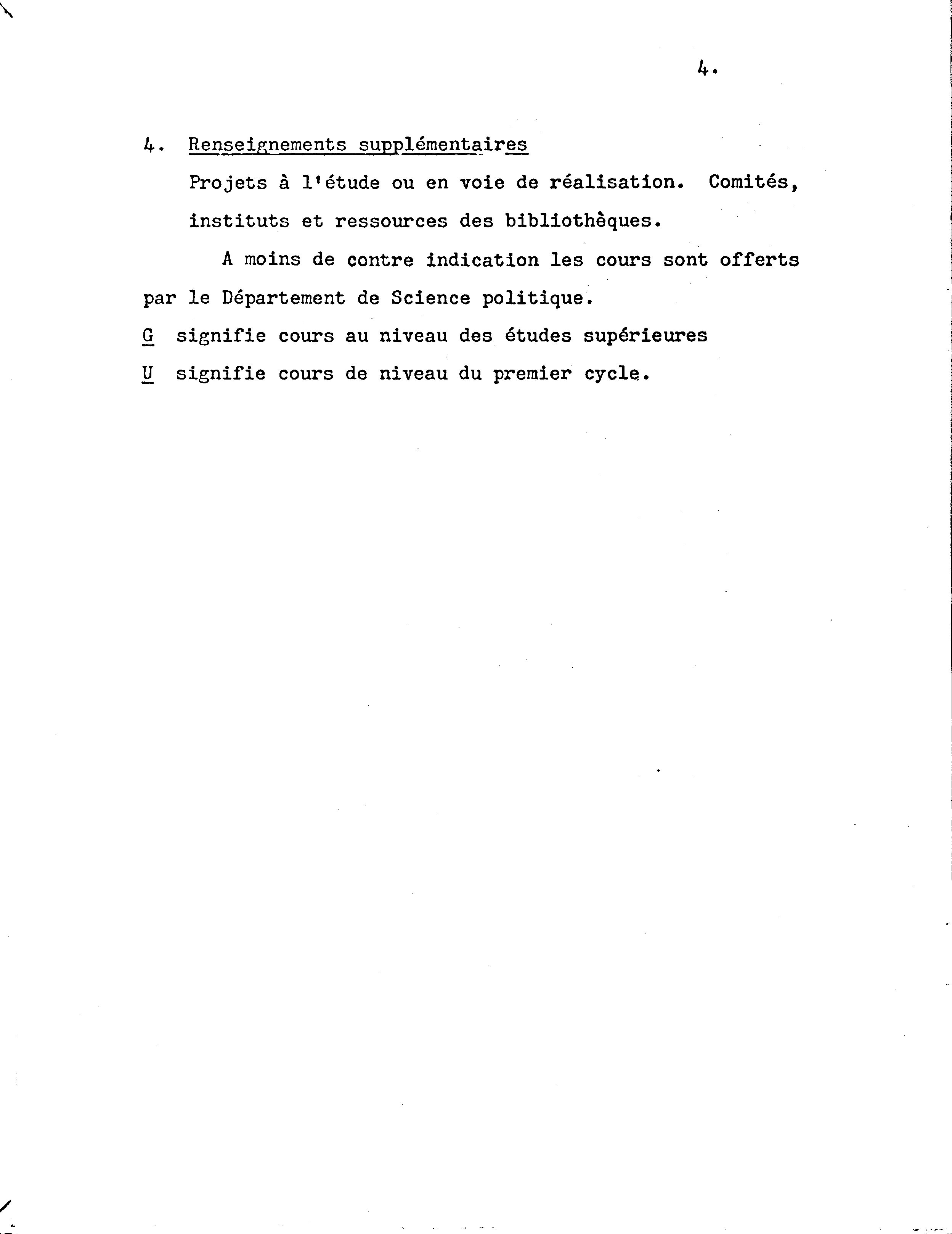 4.

4. Renseignements supplémentaires

Projets à l'étude ou en voie de réalisation. Comités, instituts et ressources des bibliothèques.

A moins de contre indication les cours sont offerts par le Département de Science politique.

G signifie cours au niveau des études supérieures

U signifie cours de niveau du premier cycle.